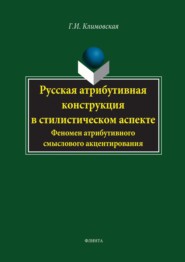 Г.И. Климовская

Русская атрибутивная конструкция в стилистическом аспекте
Феномен атрибутивного смыслового акцентирования

ФЛИНТА